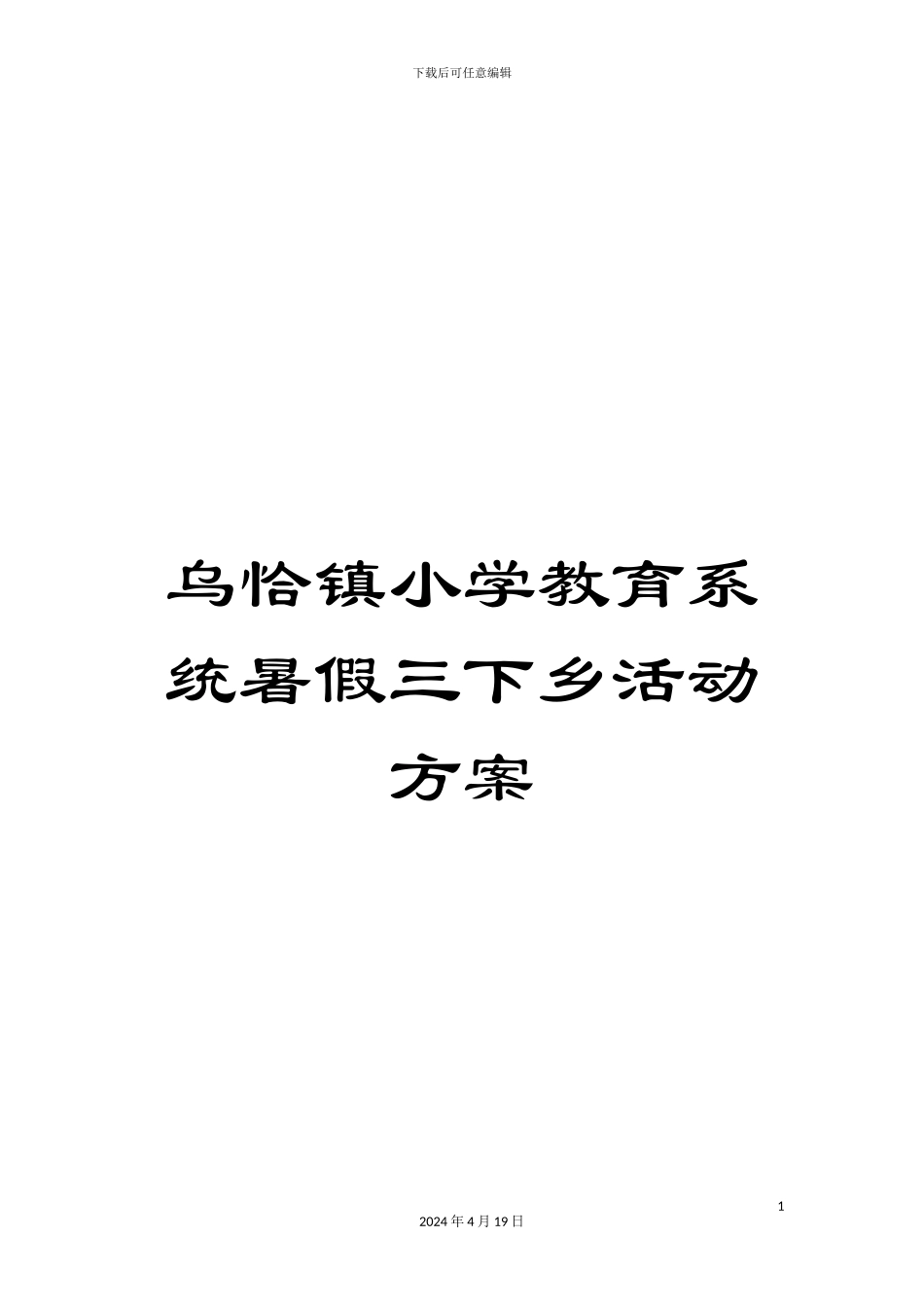 下载后可任意编辑

乌恰镇小学教育系统暑假三下乡活动方案

1

2024 年 4 月 19 日